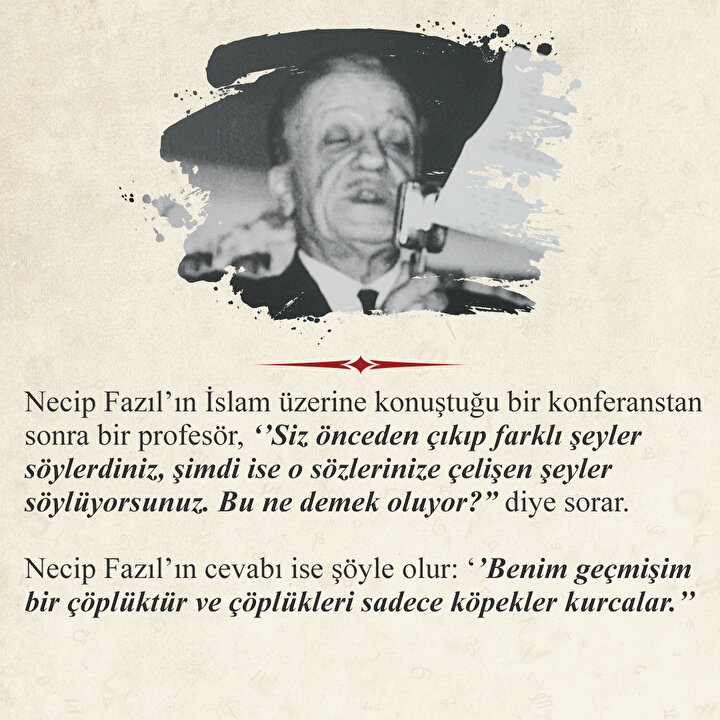 Necip Fazıl'ın İslam üzerine konuştuğu bir konferanstan sonra bir profesör, ''Siz önceden çıkıp farklı şeyler söylerdiniz, şimdi ise o sözlerinize çelişen şeyler söylüyorsunuz. Bu ne demek oluyor?" diye sorar.

Necip Fazıl'ın cevabı ise şöyle olur: ''Benim geçmişim bir çöplüktür ve çöplükleri sadece köpekler kurcalar."